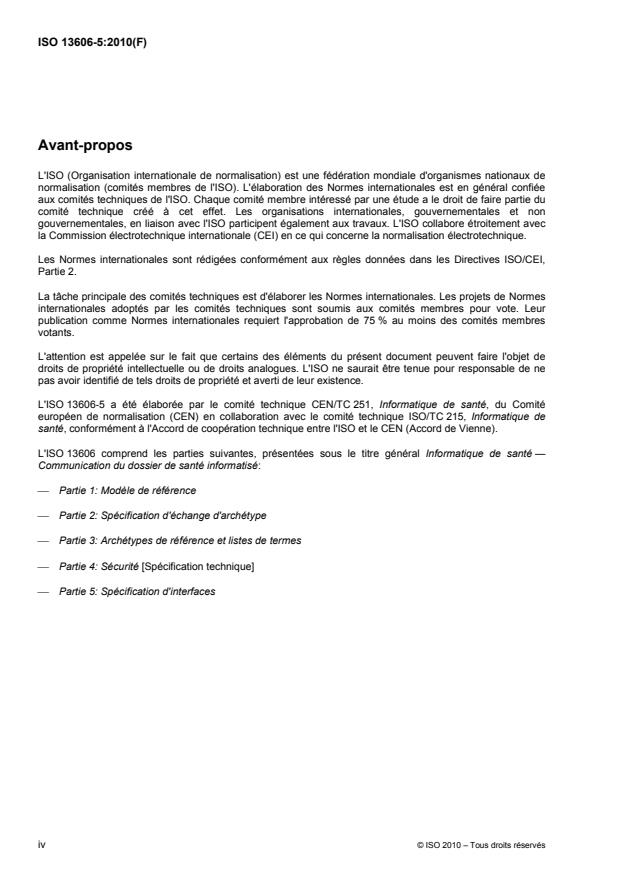 ISO 13606-5:2010(F)

Avant-propos

L'ISO (Organisation internationale de normalisation) est une fédération mondiale d'organismes nationaux de normalisation (comités membres de l'ISO). L'élaboration des Normes internationales est en général confiée aux comités techniques de l'ISO. Chaque comité membre intéressé par une étude a le droit de faire partie du comité technique créé à cet effet. Les organisations internationales, gouvernementales et non gouvernementales, en liaison avec l'ISO participent également aux travaux. L'ISO collabore étroitement avec la Commission électrotechnique internationale (CEI) en ce qui concerne la normalisation électrotechnique.

Les Normes internationales sont rédigées conformément aux règles données dans les Directives ISO/CEI, Partie 2.

La tâche principale des comités techniques est d'élaborer les Normes internationales. Les projets de Normes internationales adoptés par les comités techniques sont soumis aux comités membres pour vote. Leur publication comme Normes internationales requiert l'approbation de 75 % au moins des comités membres votants.

L'attention est appelée sur le fait que certains des éléments du présent document peuvent faire l'objet de droits de propriété intellectuelle ou de droits analogues. L'ISO ne saurait être tenue pour responsable de ne pas avoir identifié de tels droits de propriété et averti de leur existence.

L'ISO 13606-5 a été élaborée par le comité technique CEN/TC 251, Informatique de santé, du Comité européen de normalisation (CEN) en collaboration avec le comité technique ISO/TC 215, Informatique de santé, conformément à l'Accord de coopération technique entre l'ISO et le CEN (Accord de Vienne).

L'ISO 13606 comprend les parties suivantes, présentées sous le titre général Informatique de santé — Communication du dossier de santé informatisé:

— Partie 1: Modèle de référence

— Partie 2: Spécification d'échange d'archétype

— Partie 3: Archétypes de référence et listes de termes

— Partie 4: Sécurité [Spécification technique]

— Partie 5: Spécification d'interfaces

iv

© ISO 2010 – Tous droits réservés